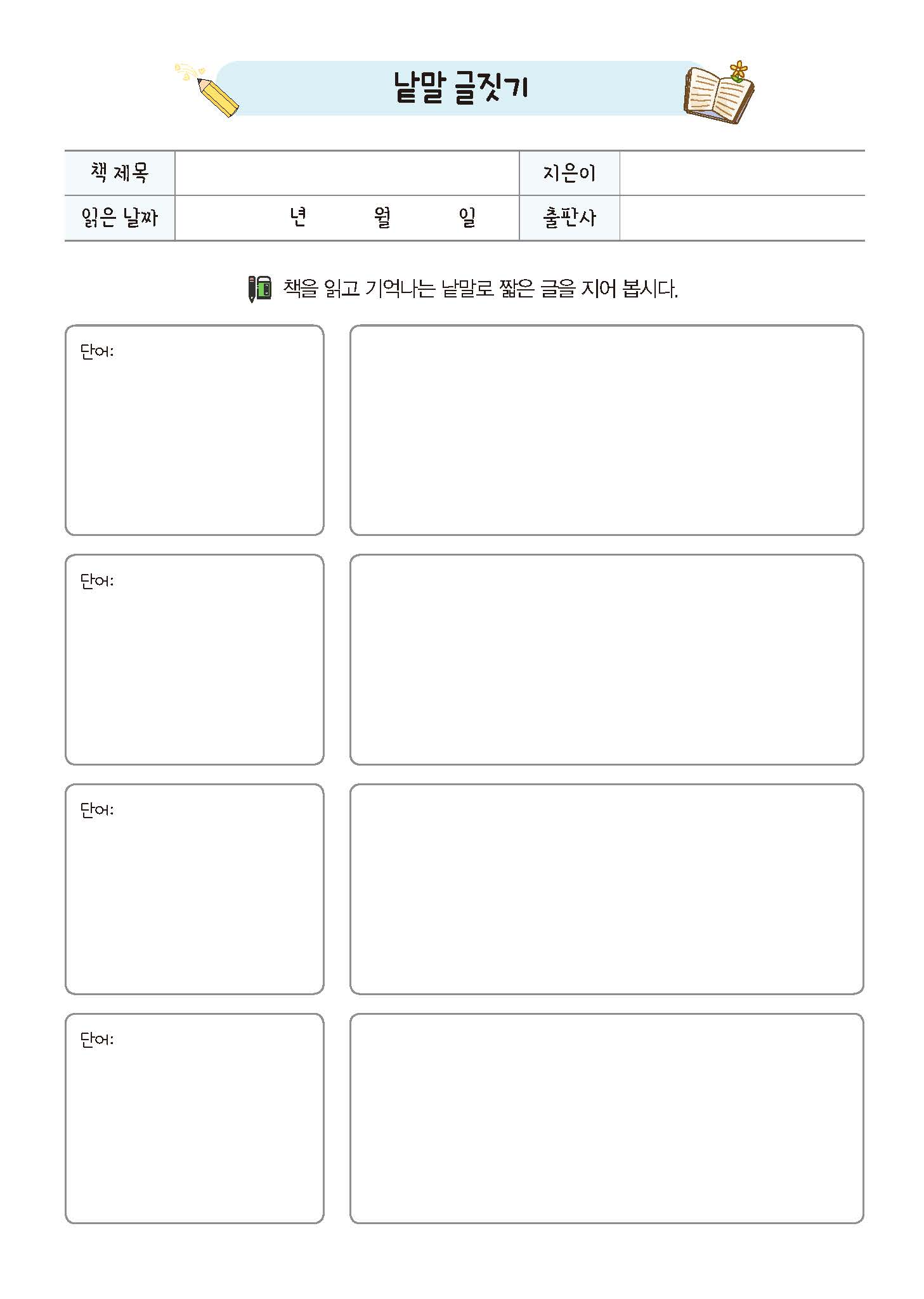 낱말 글짓기

| 책 제목 | | 지은이 | |
|---|---|---|---|
| 읽은 날짜 | 년 월 일 | 출판사 | |

책을 읽고 기억나는 낱말로 짧은 글을 지어 봅시다.

단어:

단어:

단어:

단어: